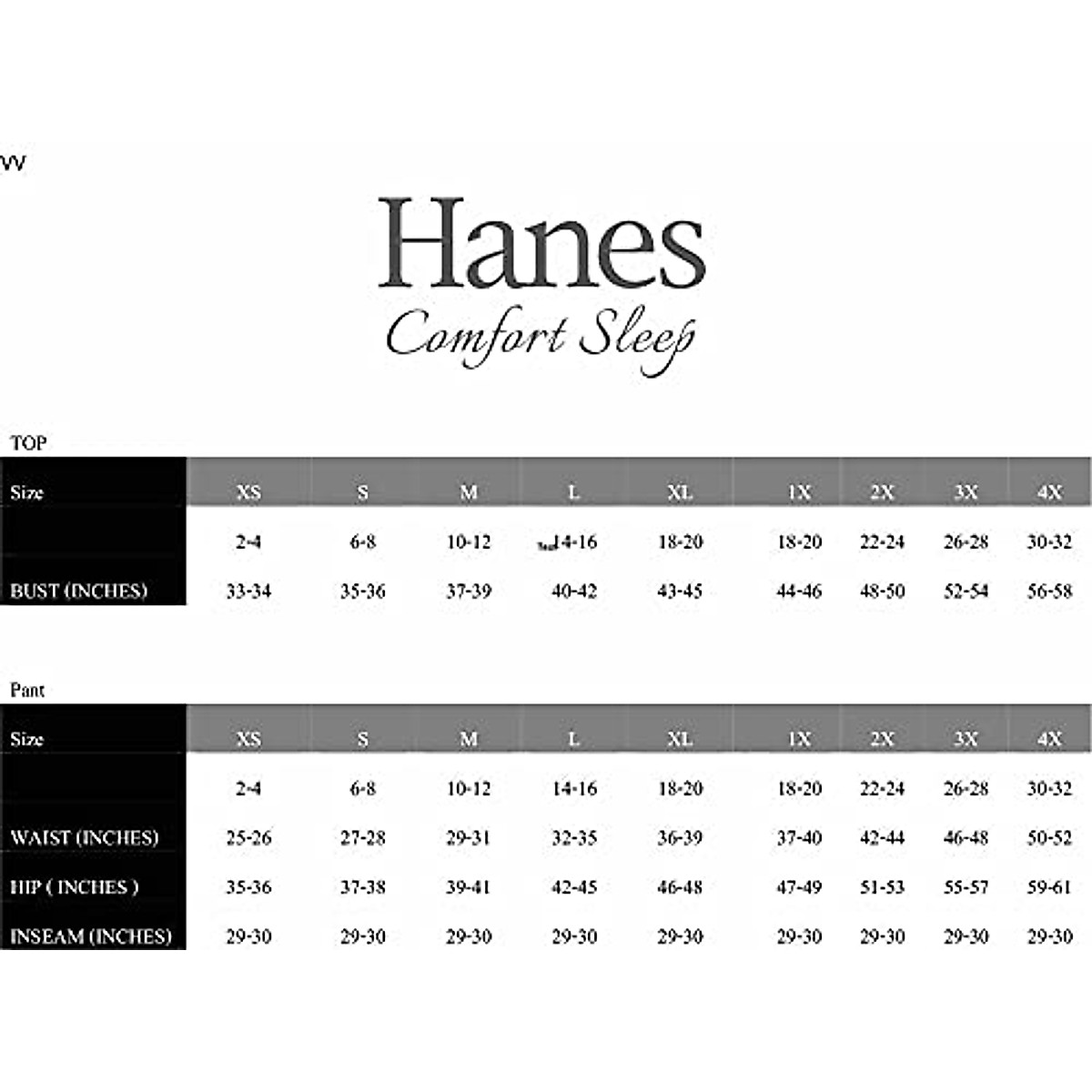 vv

Hanes

Comfort Sleep

TOP

| Size | XS | S | M | L | XL | 1X | 2X | 3X | 4X |
|---|---|---|---|---|---|---|---|---|---|
| | 2-4 | 6-8 | 10-12 | 14-16 | 18-20 | 18-20 | 22-24 | 26-28 | 30-32 |
| BUST (INCHES) | 33-34 | 35-36 | 37-39 | 40-42 | 43-45 | 44-46 | 48-50 | 52-54 | 56-58 |

Pant

| Size | XS | S | M | L | XL | 1X | 2X | 3X | 4X |
|---|---|---|---|---|---|---|---|---|---|
| | 2-4 | 6-8 | 10-12 | 14-16 | 18-20 | 18-20 | 22-24 | 26-28 | 30-32 |
| WAIST (INCHES) | 25-26 | 27-28 | 29-31 | 32-35 | 36-39 | 37-40 | 42-44 | 46-48 | 50-52 |
| HIP ( INCHES ) | 35-36 | 37-38 | 39-41 | 42-45 | 46-48 | 47-49 | 51-53 | 55-57 | 59-61 |
| INSEAM (INCHES) | 29-30 | 29-30 | 29-30 | 29-30 | 29-30 | 29-30 | 29-30 | 29-30 | 29-30 |